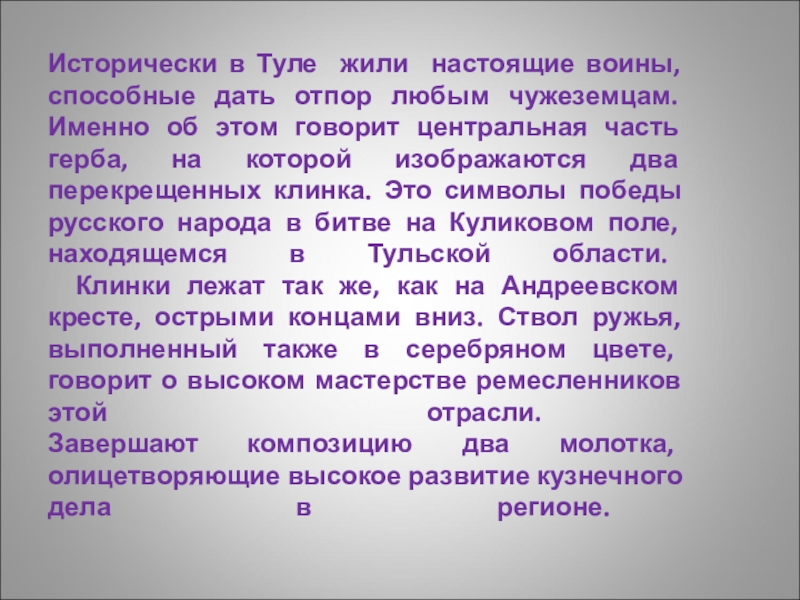 Исторически в Туле жили настоящие воины, способные дать отпор любым чужеземцам. Именно об этом говорит центральная часть герба, на которой изображаются два перекрещенных клинка. Это символы победы русского народа в битве на Куликовом поле, находящемся в Тульской области.

Клинки лежат так же, как на Андреевском кресте, острыми концами вниз. Ствол ружья, выполненный также в серебряном цвете, говорит о высоком мастерстве ремесленников этой отрасли.

Завершают композицию два молотка, олицетворяющие высокое развитие кузнечного дела в регионе.